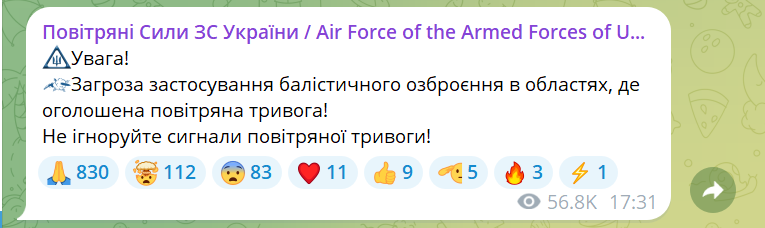 Повітряні Сили ЗС України / Air Force of the Armed Forces of U...
Увага!
Загроза застосування балістичного озброєння в областях, де оголошена повітряна тривога!
Не ігноруйте сигнали повітряної тривоги!

830 112 83 11 9 5 3 1

56.8K 17:31